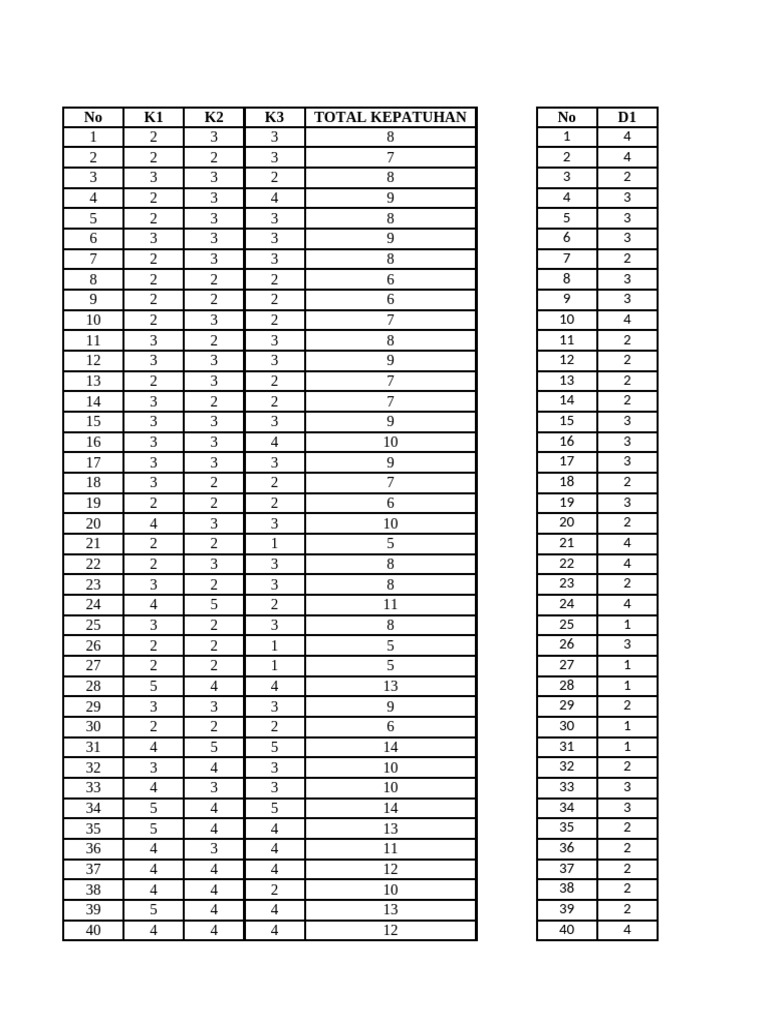 | No | K1 | K2 | K3 | TOTAL KEPATUHAN |
|---|---|---|---|---|
| 1 | 2 | 3 | 3 | 8 |
| 2 | 2 | 2 | 3 | 7 |
| 3 | 3 | 3 | 2 | 8 |
| 4 | 2 | 3 | 4 | 9 |
| 5 | 2 | 3 | 3 | 8 |
| 6 | 3 | 3 | 3 | 9 |
| 7 | 2 | 3 | 3 | 8 |
| 8 | 2 | 2 | 2 | 6 |
| 9 | 2 | 2 | 2 | 6 |
| 10 | 2 | 3 | 2 | 7 |
| 11 | 3 | 2 | 3 | 8 |
| 12 | 3 | 3 | 3 | 9 |
| 13 | 2 | 3 | 2 | 7 |
| 14 | 3 | 2 | 2 | 7 |
| 15 | 3 | 3 | 3 | 9 |
| 16 | 3 | 3 | 4 | 10 |
| 17 | 3 | 3 | 3 | 9 |
| 18 | 3 | 2 | 2 | 7 |
| 19 | 2 | 2 | 2 | 6 |
| 20 | 4 | 3 | 3 | 10 |
| 21 | 2 | 2 | 1 | 5 |
| 22 | 2 | 3 | 3 | 8 |
| 23 | 3 | 2 | 3 | 8 |
| 24 | 4 | 5 | 2 | 11 |
| 25 | 3 | 2 | 3 | 8 |
| 26 | 2 | 2 | 1 | 5 |
| 27 | 2 | 2 | 1 | 5 |
| 28 | 5 | 4 | 4 | 13 |
| 29 | 3 | 3 | 3 | 9 |
| 30 | 2 | 2 | 2 | 6 |
| 31 | 4 | 5 | 5 | 14 |
| 32 | 3 | 4 | 3 | 10 |
| 33 | 4 | 3 | 3 | 10 |
| 34 | 5 | 4 | 5 | 14 |
| 35 | 5 | 4 | 4 | 13 |
| 36 | 4 | 3 | 4 | 11 |
| 37 | 4 | 4 | 4 | 12 |
| 38 | 4 | 4 | 2 | 10 |
| 39 | 5 | 4 | 4 | 13 |
| 40 | 4 | 4 | 4 | 12 |

| No | D1 |
|---|---|
| 1 | 4 |
| 2 | 4 |
| 3 | 2 |
| 4 | 3 |
| 5 | 3 |
| 6 | 3 |
| 7 | 2 |
| 8 | 3 |
| 9 | 3 |
| 10 | 4 |
| 11 | 2 |
| 12 | 2 |
| 13 | 2 |
| 14 | 2 |
| 15 | 3 |
| 16 | 3 |
| 17 | 3 |
| 18 | 2 |
| 19 | 3 |
| 20 | 2 |
| 21 | 4 |
| 22 | 4 |
| 23 | 2 |
| 24 | 4 |
| 25 | 1 |
| 26 | 3 |
| 27 | 1 |
| 28 | 1 |
| 29 | 2 |
| 30 | 1 |
| 31 | 1 |
| 32 | 2 |
| 33 | 3 |
| 34 | 3 |
| 35 | 2 |
| 36 | 2 |
| 37 | 2 |
| 38 | 2 |
| 39 | 2 |
| 40 | 4 |